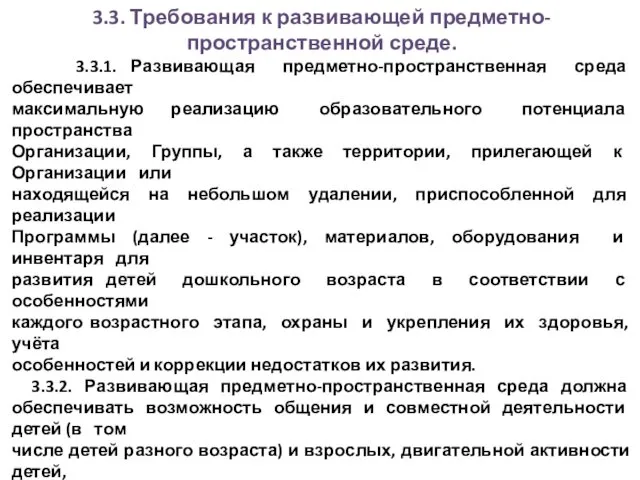 3.3. Требования к развивающей предметно-пространственной среде.

3.3.1. Развивающая предметно-пространственная среда обеспечивает максимальную реализацию образовательного потенциала пространства Организации, Группы, а также территории, прилегающей к Организации или находящейся на небольшом удалении, приспособленной для реализации Программы (далее - участок), материалов, оборудования и инвентаря для развития детей дошкольного возраста в соответствии с особенностями каждого возрастного этапа, охраны и укрепления их здоровья, учёта особенностей и коррекции недостатков их развития.

3.3.2. Развивающая предметно-пространственная среда должна обеспечивать возможность общения и совместной деятельности детей (в том числе детей разного возраста) и взрослых, двигательной активности детей,